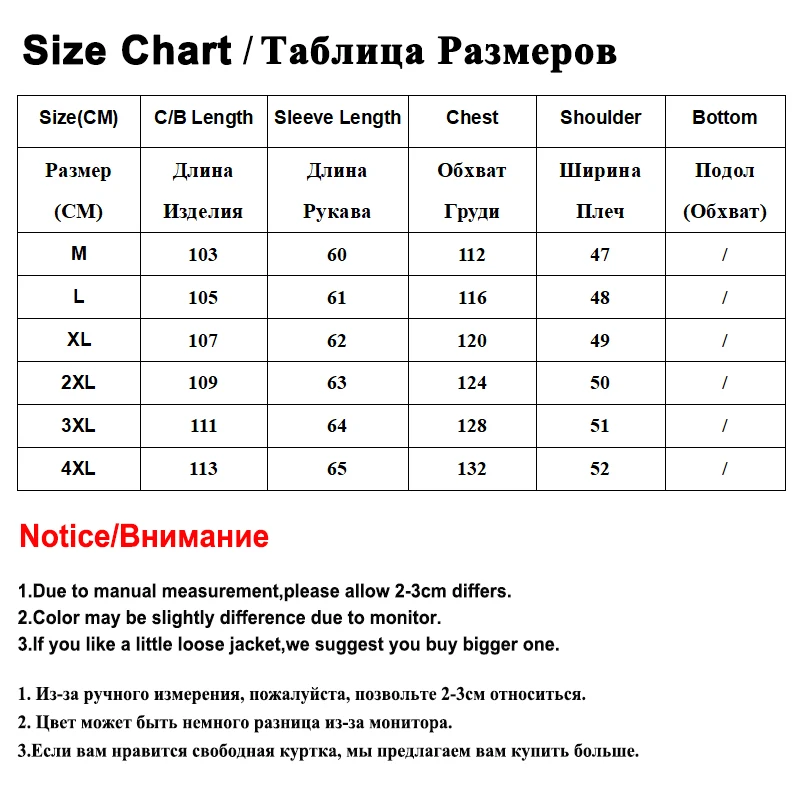 Size Chart / Таблица Размеров

| Size(CM) | C/B Length | Sleeve Length | Chest | Shoulder | Bottom |
|---|---|---|---|---|---|
| Размер (CM) | Длина Изделия | Длина Рукава | Обхват Груди | Ширина Плеч | Подол (Обхват) |
| M | 103 | 60 | 112 | 47 | / |
| L | 105 | 61 | 116 | 48 | / |
| XL | 107 | 62 | 120 | 49 | / |
| 2XL | 109 | 63 | 124 | 50 | / |
| 3XL | 111 | 64 | 128 | 51 | / |
| 4XL | 113 | 65 | 132 | 52 | / |

Notice/Внимание

1.Due to manual measurement,please allow 2-3cm differs.
2.Color may be slightly difference due to monitor.
3.If you like a little loose jacket,we suggest you buy bigger one.

1. Из-за ручного измерения, пожалуйста, позвольте 2-3см относиться.
2. Цвет может быть немного разница из-за монитора.
3.Если вам нравится свободная куртка, мы предлагаем вам купить больше.